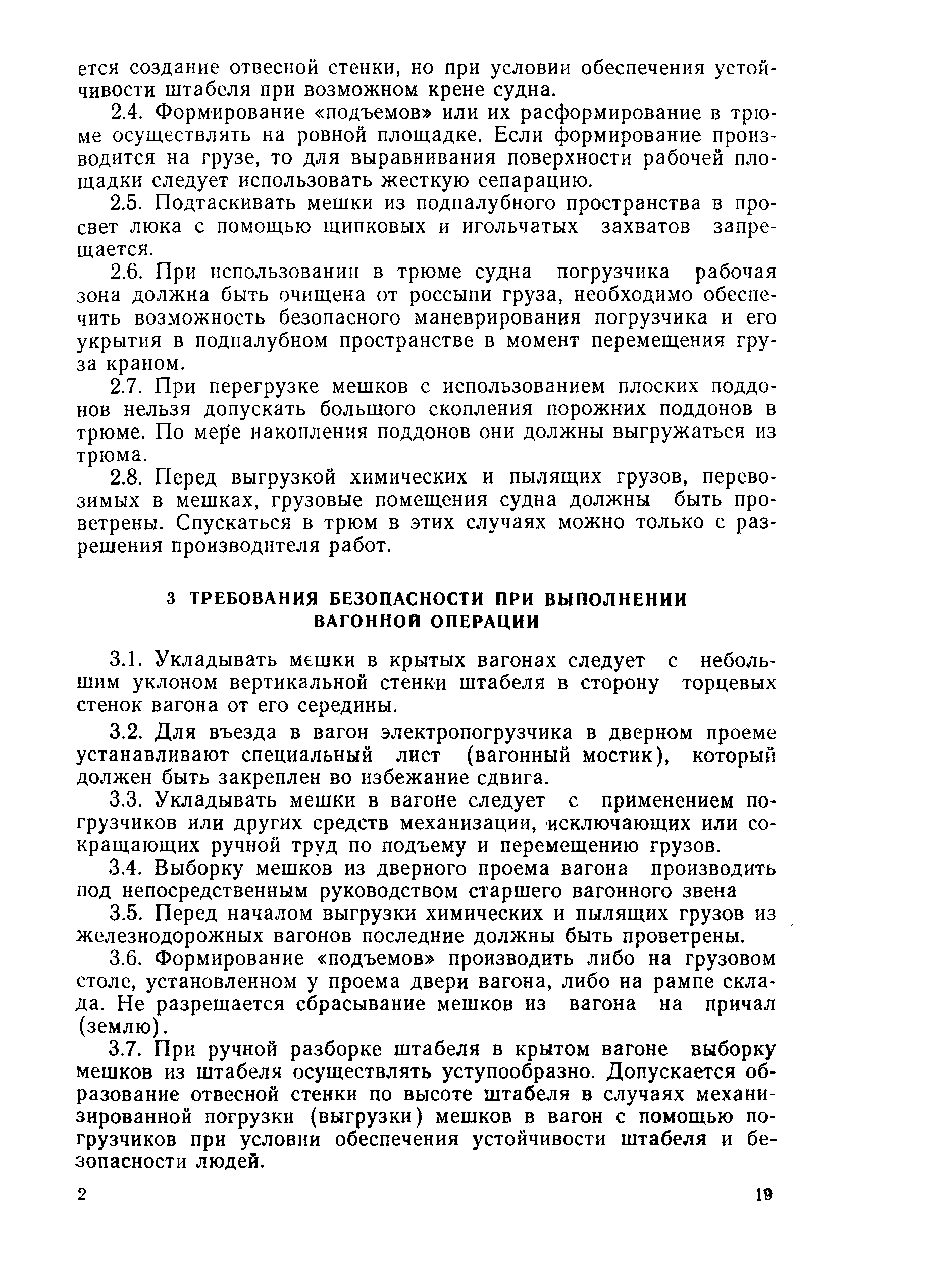 ется создание отвесной стенки, но при условии обеспечения устойчивости штабеля при возможном крене судна.

2.4. Формирование «подъемов» или их расформирование в трюме осуществлять на ровной площадке. Если формирование производится на грузе, то для выравнивания поверхности рабочей площадки следует использовать жесткую сепарацию.

2.5. Подтаскивать мешки из подпалубного пространства в просвет люка с помощью щипковых и игольчатых захватов запрещается.

2.6. При использовании в трюме судна погрузчика рабочая зона должна быть очищена от россыпи груза, необходимо обеспечить возможность безопасного маневрирования погрузчика и его укрытия в подпалубном пространстве в момент перемещения груза краном.

2.7. При перегрузке мешков с использованием плоских поддонов нельзя допускать большого скопления порожних поддонов в трюме. По мере накопления поддонов они должны выгружаться из трюма.

2.8. Перед выгрузкой химических и пылящих грузов, перевозимых в мешках, грузовые помещения судна должны быть проветрены. Спускаться в трюм в этих случаях можно только с разрешения производителя работ.

3 ТРЕБОВАНИЯ БЕЗОПАСНОСТИ ПРИ ВЫПОЛНЕНИИ ВАГОННОЙ ОПЕРАЦИИ

3.1. Укладывать мешки в крытых вагонах следует с небольшим уклоном вертикальной стенки штабеля в сторону торцевых стенок вагона от его середины.

3.2. Для въезда в вагон электропогрузчика в дверном проеме устанавливают специальный лист (вагонный мостик), который должен быть закреплен во избежание сдвига.

3.3. Укладывать мешки в вагоне следует с применением погрузчиков или других средств механизации, исключающих или сокращающих ручной труд по подъему и перемещению грузов.

3.4. Выборку мешков из дверного проема вагона производить под непосредственным руководством старшего вагонного звена

3.5. Перед началом выгрузки химических и пылящих грузов из железнодорожных вагонов последние должны быть проветрены.

3.6. Формирование «подъемов» производить либо на грузовом столе, установленном у проема двери вагона, либо на рампе склада. Не разрешается сбрасывание мешков из вагона на причал (землю).

3.7. При ручной разборке штабеля в крытом вагоне выборку мешков из штабеля осуществлять уступообразно. Допускается образование отвесной стенки по высоте штабеля в случаях механизированной погрузки (выгрузки) мешков в вагон с помощью погрузчиков при условии обеспечения устойчивости штабеля и безопасности людей.

2 19